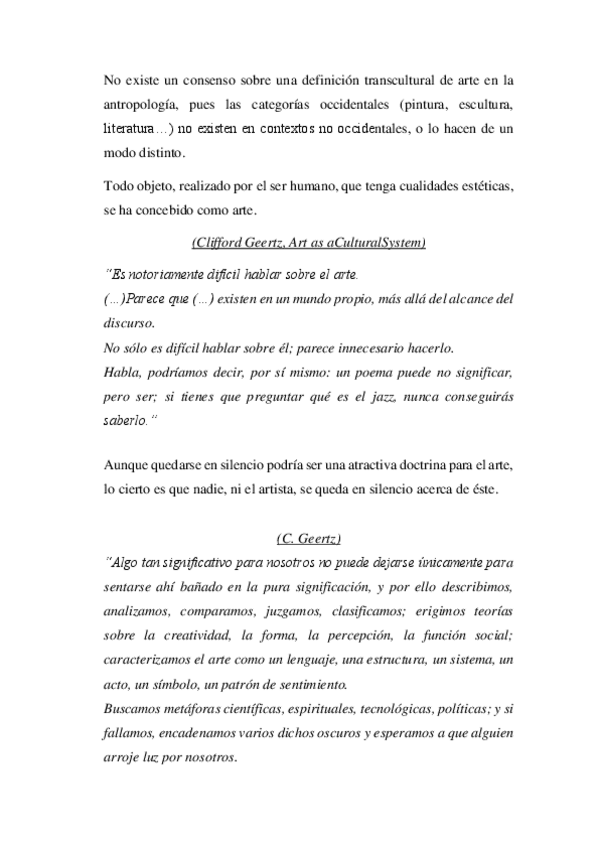 No existe un consenso sobre una definición transcultural de arte en la antropología, pues las categorías occidentales (pintura, escultura, literatura…) no existen en contextos no occidentales, o lo hacen de un modo distinto.

Todo objeto, realizado por el ser humano, que tenga cualidades estéticas, se ha concebido como arte.

(Clifford Geertz, Art as aCulturalSystem)

"Es notoriamente difícil hablar sobre el arte.
(…)Parece que (…) existen en un mundo propio, más allá del alcance del discurso.
No sólo es difícil hablar sobre él; parece innecesario hacerlo.
Habla, podríamos decir, por sí mismo: un poema puede no significar, pero ser; si tienes que preguntar qué es el jazz, nunca conseguirás saberlo."

Aunque quedarse en silencio podría ser una atractiva doctrina para el arte, lo cierto es que nadie, ni el artista, se queda en silencio acerca de éste.

(C. Geertz)

"Algo tan significativo para nosotros no puede dejarse únicamente para sentarse ahí bañado en la pura significación, y por ello describimos, analizamos, comparamos, juzgamos, clasificamos; erigimos teorías sobre la creatividad, la forma, la percepción, la función social; caracterizamos el arte como un lenguaje, una estructura, un sistema, un acto, un símbolo, un patrón de sentimiento.
Buscamos metáforas científicas, espirituales, tecnológicas, políticas; y si fallamos, encadenamos varios dichos oscuros y esperamos a que alguien arroje luz por nosotros.